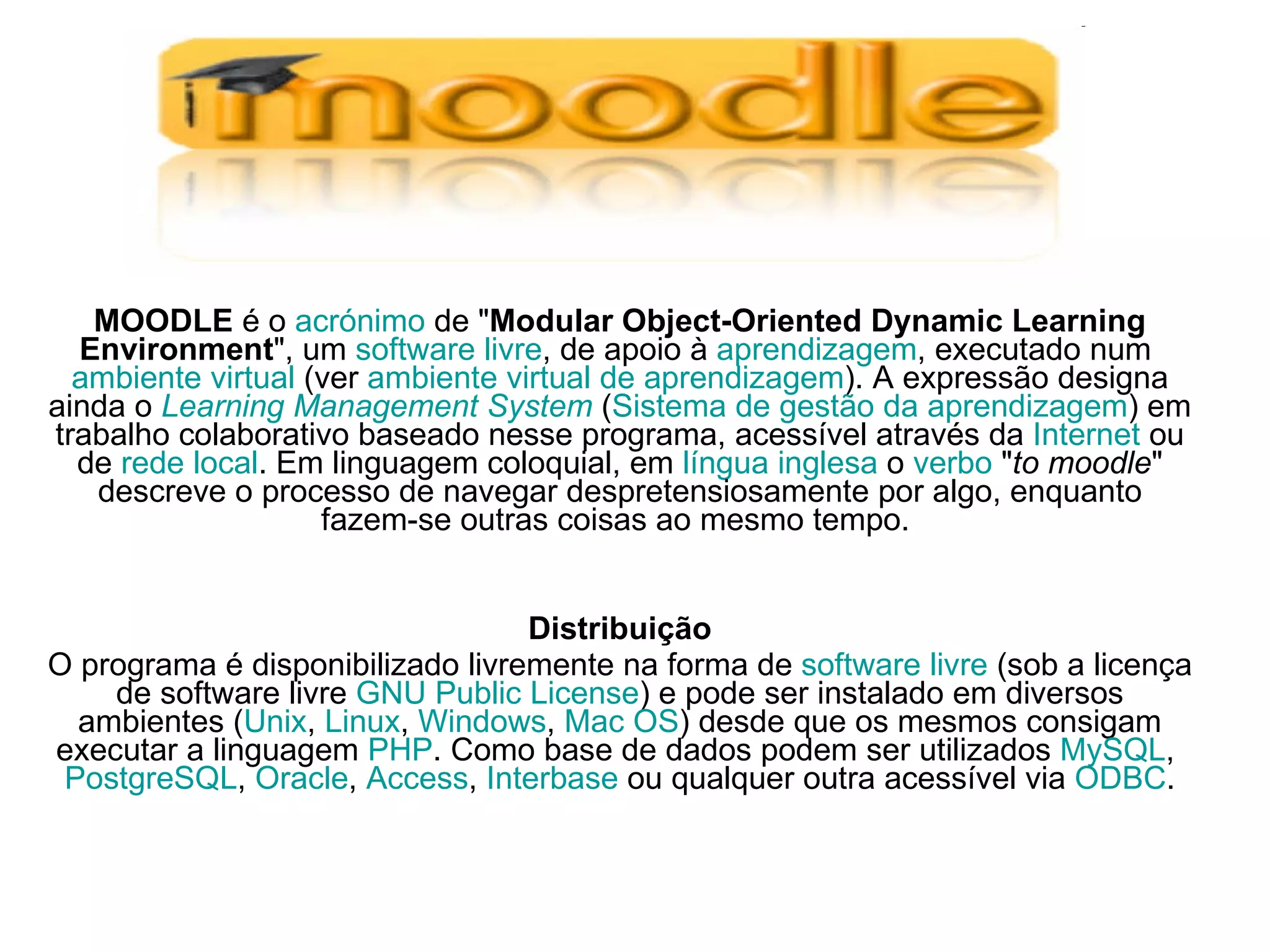 moodle

MOODLE é o acrónimo de "Modular Object-Oriented Dynamic Learning Environment", um software livre, de apoio à aprendizagem, executado num ambiente virtual (ver ambiente virtual de aprendizagem). A expressão designa ainda o Learning Management System (Sistema de gestão da aprendizagem) em trabalho colaborativo baseado nesse programa, acessível através da Internet ou de rede local. Em linguagem coloquial, em língua inglesa o verbo "to moodle" descreve o processo de navegar despretensiosamente por algo, enquanto fazem-se outras coisas ao mesmo tempo.

Distribuição
O programa é disponibilizado livremente na forma de software livre (sob a licença de software livre GNU Public License) e pode ser instalado em diversos ambientes (Unix, Linux, Windows, Mac OS) desde que os mesmos consigam executar a linguagem PHP. Como base de dados podem ser utilizados MySQL, PostgreSQL, Oracle, Access, Interbase ou qualquer outra acessível via ODBC.